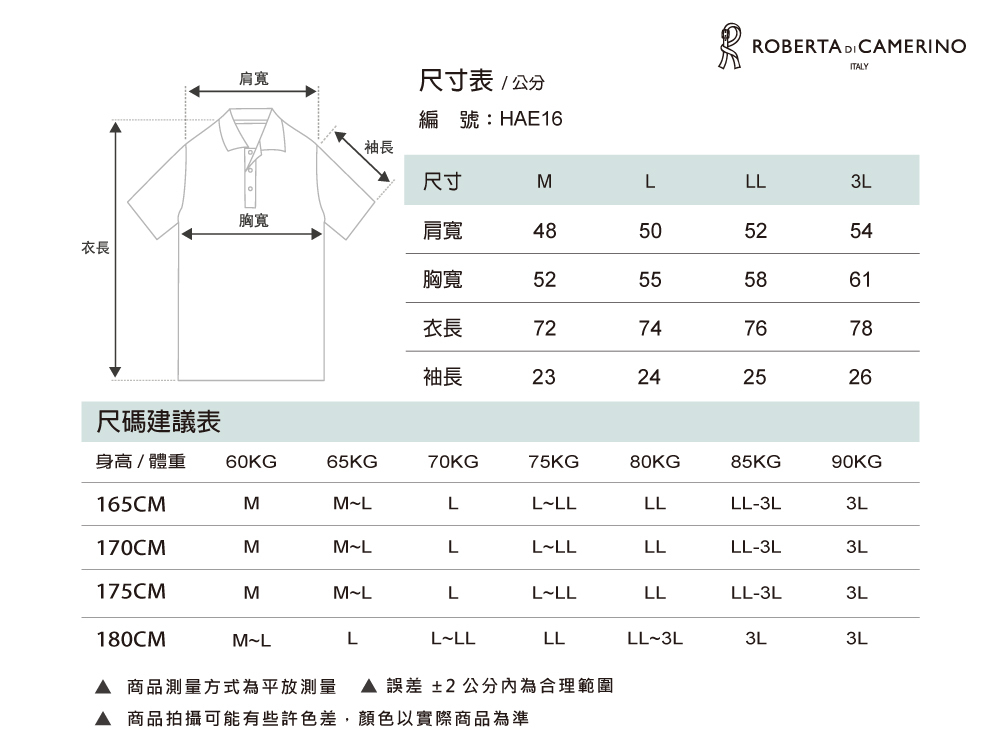 ROBERTA DI CAMERINO
ITALY

肩寬
袖長
胸寬
衣長

尺寸表 / 公分
編 號：HAE16

| 尺寸 | M | L | LL | 3L |
|---|---|---|---|---|
| 肩寬 | 48 | 50 | 52 | 54 |
| 胸寬 | 52 | 55 | 58 | 61 |
| 衣長 | 72 | 74 | 76 | 78 |
| 袖長 | 23 | 24 | 25 | 26 |

尺碼建議表

| 身高 / 體重 | 60KG | 65KG | 70KG | 75KG | 80KG | 85KG | 90KG |
|---|---|---|---|---|---|---|---|
| 165CM | M | M~L | L | L~LL | LL | LL-3L | 3L |
| 170CM | M | M~L | L | L~LL | LL | LL-3L | 3L |
| 175CM | M | M~L | L | L~LL | LL | LL-3L | 3L |
| 180CM | M~L | L | L~LL | LL | LL~3L | 3L | 3L |

▲ 商品測量方式為平放測量 ▲ 誤差 ±2 公分內為合理範圍
▲ 商品拍攝可能有些許色差，顏色以實際商品為準